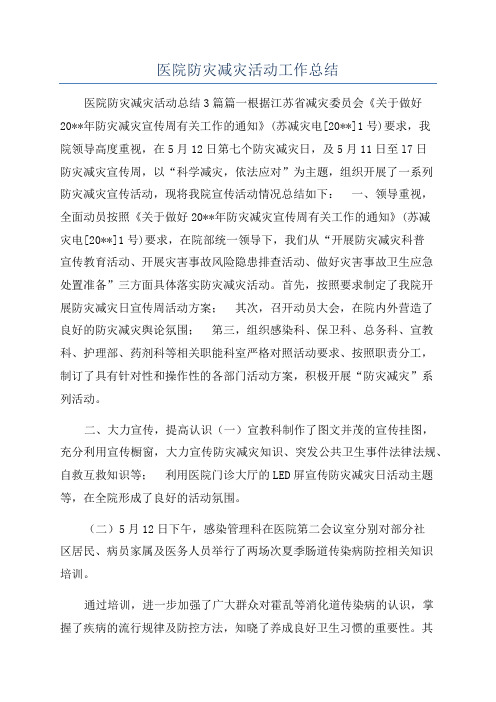 医院防灾减灾活动工作总结

医院防灾减灾活动总结3篇篇一根据江苏省减灾委员会《关于做好20**年防灾减灾宣传周有关工作的通知》(苏减灾电[20**]1号)要求，我院领导高度重视，在5月12日第七个防灾减灾日，及5月11日至17日防灾减灾宣传周，以“科学减灾，依法应对”为主题，组织开展了一系列防灾减灾宣传活动，现将我院宣传活动情况总结如下： 一、领导重视，全面动员按照《关于做好20**年防灾减灾宣传周有关工作的通知》(苏减灾电[20**]1号)要求，在院部统一领导下，我们从“开展防灾减灾科普宣传教育活动、开展灾害事故风险隐患排查活动、做好灾害事故卫生应急处置准备”三方面具体落实防灾减灾活动。首先，按照要求制定了我院开展防灾减灾日宣传周活动方案； 其次，召开动员大会，在院内外营造了良好的防灾减灾舆论氛围； 第三，组织感染科、保卫科、总务科、宣教科、护理部、药剂科等相关职能科室严格对照活动要求、按照职责分工，制订了具有针对性和操作性的各部门活动方案，积极开展“防灾减灾”系列活动。

二、大力宣传，提高认识（一）宣教科制作了图文并茂的宣传挂图，充分利用宣传橱窗，大力宣传防灾减灾知识、突发公共卫生事件法律法规、自救互救知识等； 利用医院门诊大厅的LED屏宣传防灾减灾日活动主题等，在全院形成了良好的活动氛围。

（二）5月12日下午，感染管理科在医院第二会议室分别对部分社区居民、病员家属及医务人员举行了两场次夏季肠道传染病防控相关知识培训。

通过培训，进一步加强了广大群众对霍乱等消化道传染病的认识，掌握了疾病的流行规律及防控方法，知晓了养成良好卫生习惯的重要性。其